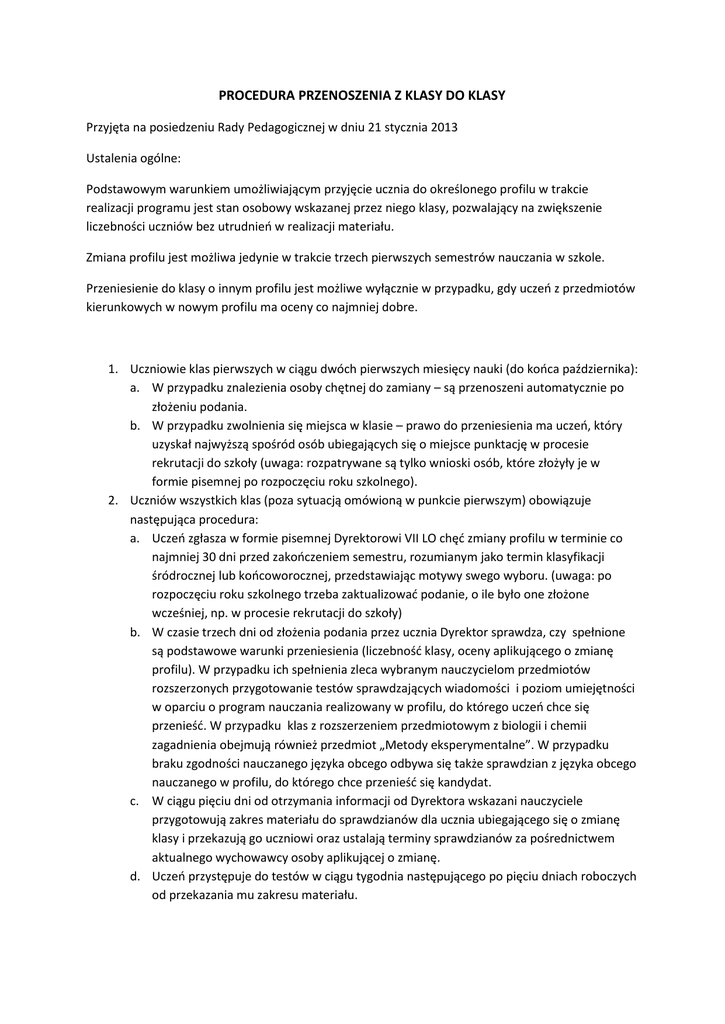 PROCEDURA PRZENOSZENIA Z KLASY DO KLASY

Przyjęta na posiedzeniu Rady Pedagogicznej w dniu 21 stycznia 2013

Ustalenia ogólne:

Podstawowym warunkiem umożliwiającym przyjęcie ucznia do określonego profilu w trakcie realizacji programu jest stan osobowy wskazanej przez niego klasy, pozwalający na zwiększenie liczebności uczniów bez utrudnień w realizacji materiału.

Zmiana profilu jest możliwa jedynie w trakcie trzech pierwszych semestrów nauczania w szkole.

Przeniesienie do klasy o innym profilu jest możliwe wyłącznie w przypadku, gdy uczeń z przedmiotów kierunkowych w nowym profilu ma oceny co najmniej dobre.

1. Uczniowie klas pierwszych w ciągu dwóch pierwszych miesięcy nauki (do końca października):
a. W przypadku znalezienia osoby chętnej do zamiany – są przenoszeni automatycznie po złożeniu podania.
b. W przypadku zwolnienia się miejsca w klasie – prawo do przeniesienia ma uczeń, który uzyskał najwyższą spośród osób ubiegających się o miejsce punktację w procesie rekrutacji do szkoły (uwaga: rozpatrywane są tylko wnioski osób, które złożyły je w formie pisemnej po rozpoczęciu roku szkolnego).
2. Uczniów wszystkich klas (poza sytuacją omówioną w punkcie pierwszym) obowiązuje następująca procedura:
a. Uczeń zgłasza w formie pisemnej Dyrektorowi VII LO chęć zmiany profilu w terminie co najmniej 30 dni przed zakończeniem semestru, rozumianym jako termin klasyfikacji śródrocznej lub końcoworocznej, przedstawiając motywy swego wyboru. (uwaga: po rozpoczęciu roku szkolnego trzeba zaktualizować podanie, o ile było one złożone wcześniej, np. w procesie rekrutacji do szkoły)
b. W czasie trzech dni od złożenia podania przez ucznia Dyrektor sprawdza, czy spełnione są podstawowe warunki przeniesienia (liczebność klasy, oceny aplikującego o zmianę profilu). W przypadku ich spełnienia zleca wybranym nauczycielom przedmiotów rozszerzonych przygotowanie testów sprawdzających wiadomości i poziom umiejętności w oparciu o program nauczania realizowany w profilu, do którego uczeń chce się przenieść. W przypadku klas z rozszerzeniem przedmiotowym z biologii i chemii zagadnienia obejmują również przedmiot „Metody eksperymentalne". W przypadku braku zgodności nauczanego języka obcego odbywa się także sprawdzian z języka obcego nauczanego w profilu, do którego chce przenieść się kandydat.
c. W ciągu pięciu dni od otrzymania informacji od Dyrektora wskazani nauczyciele przygotowują zakres materiału do sprawdzianów dla ucznia ubiegającego się o zmianę klasy i przekazują go uczniowi oraz ustalają terminy sprawdzianów za pośrednictwem aktualnego wychowawcy osoby aplikującej o zmianę.
d. Uczeń przystępuje do testów w ciągu tygodnia następującego po pięciu dniach roboczych od przekazania mu zakresu materiału.